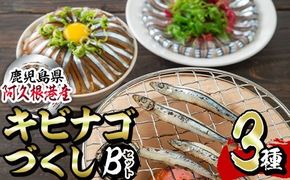 鹿児島県
阿久根港産

キビナゴ
づくし Bセット

3種